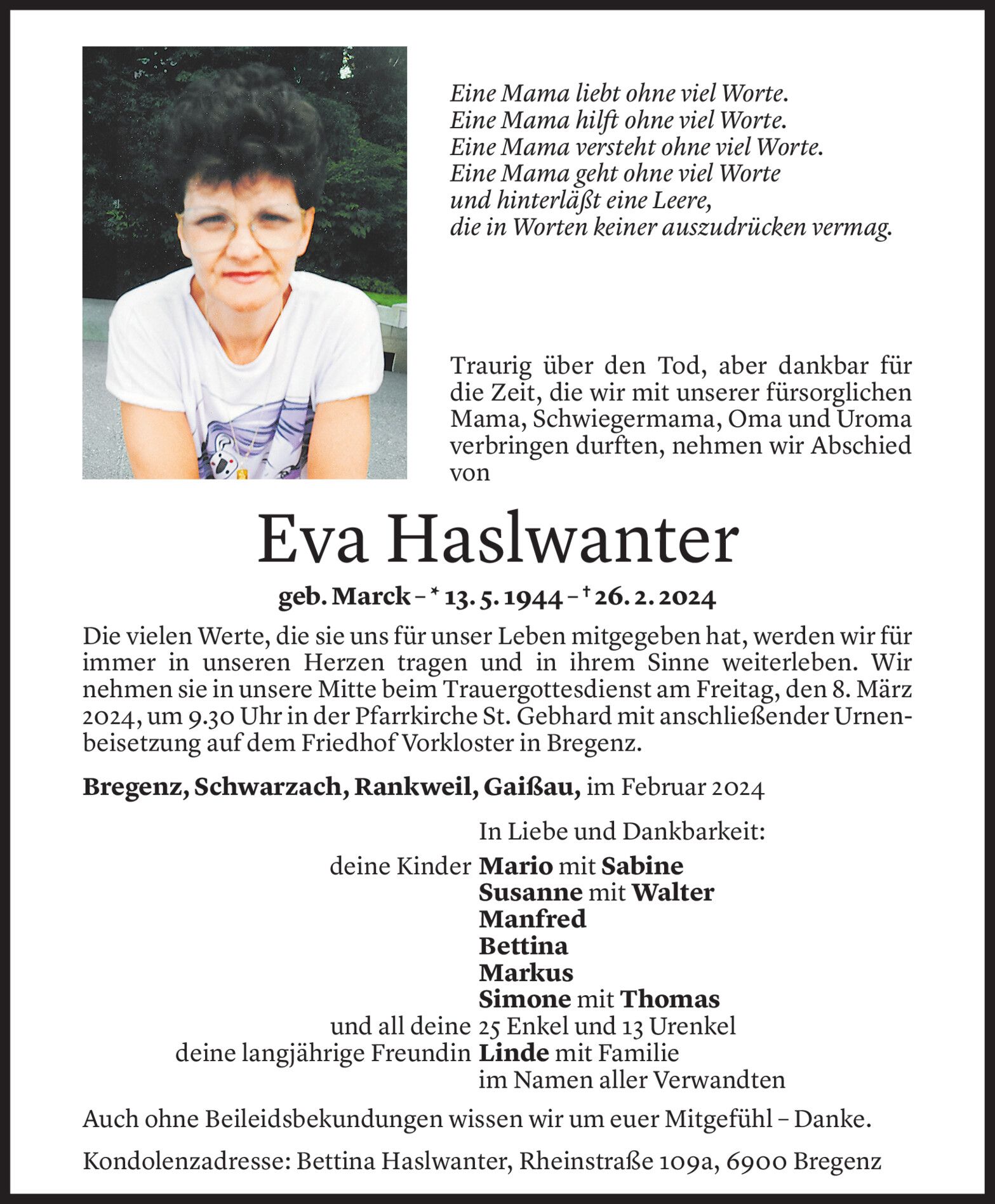 Eine Mama liebt ohne viel Worte.
Eine Mama hilft ohne viel Worte.
Eine Mama versteht ohne viel Worte.
Eine Mama geht ohne viel Worte
und hinterläßt eine Leere,
die in Worten keiner auszudrücken vermag.

Traurig über den Tod, aber dankbar für die Zeit, die wir mit unserer fürsorglichen Mama, Schwiegermama, Oma und Uroma verbringen durften, nehmen wir Abschied von

Eva Haslwanter

geb. Marck – * 13. 5. 1944 – † 26. 2. 2024

Die vielen Werte, die sie uns für unser Leben mitgegeben hat, werden wir für immer in unseren Herzen tragen und in ihrem Sinne weiterleben. Wir nehmen sie in unsere Mitte beim Trauergottesdienst am Freitag, den 8. März 2024, um 9.30 Uhr in der Pfarrkirche St. Gebhard mit anschließender Urnenbeisetzung auf dem Friedhof Vorkloster in Bregenz.

Bregenz, Schwarzach, Rankweil, Gaißau, im Februar 2024

In Liebe und Dankbarkeit:
deine Kinder Mario mit Sabine
Susanne mit Walter
Manfred
Bettina
Markus
Simone mit Thomas
und all deine 25 Enkel und 13 Urenkel
deine langjährige Freundin Linde mit Familie
im Namen aller Verwandten

Auch ohne Beileidsbekundungen wissen wir um euer Mitgefühl – Danke.

Kondolenzadresse: Bettina Haslwanter, Rheinstraße 109a, 6900 Bregenz